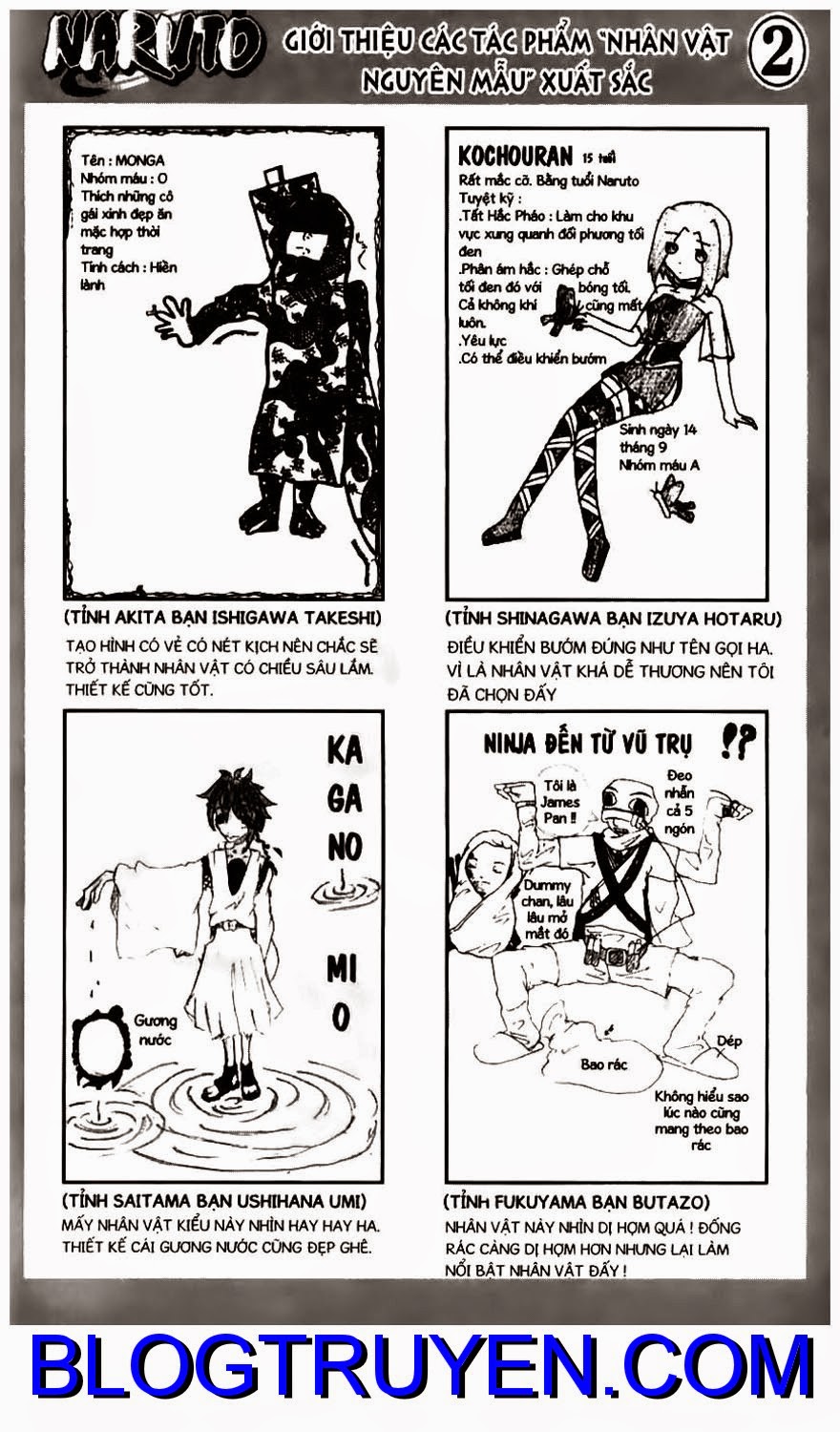 NARUTO

GIỚI THIỆU CÁC TÁC PHẨM "NHÂN VẬT NGUYÊN MẪU" XUẤT SẮC

2

Tên : MONGA
Nhóm máu : O
Thích những cô gái xinh đẹp ăn mặc hợp thời trang
Tính cách : Hiền lành

(TỈNH AKITA BẠN ISHIGAWA TAKESHI)

TẠO HÌNH CÓ VẺ CÓ NÉT KỊCH NÊN CHẮC SẼ TRỞ THÀNH NHÂN VẬT CÓ CHIỀU SÂU LẮM. THIẾT KẾ CŨNG TỐT.

KOCHOURAN 15 tuổi
Rất mắc cỡ. Bằng tuổi Naruto
Tuyệt kỹ :
.Tất Hắc Pháo : Làm cho khu vực xung quanh đối phương tối đen
.Phân ám hắc : Ghép chỗ tối đen đó với bóng tối. Cả không khí cũng mất luôn.
.Yêu lực
.Có thể điều khiển bướm
Sinh ngày 14 tháng 9
Nhóm máu A

(TỈNH SHINAGAWA BẠN IZUYA HOTARU)

ĐIỀU KHIỂN BƯỚM ĐÚNG NHƯ TÊN GỌI HA. VÌ LÀ NHÂN VẬT KHÁ DỄ THƯƠNG NÊN TÔI ĐÃ CHỌN ĐẤY

KA GA NO MI O

Gương nước

(TỈNH SAITAMA BẠN USHIHANA UMI)

MẤY NHÂN VẬT KIỂU NÀY NHÌN HAY HAY HA. THIẾT KẾ CÁI GƯƠNG NƯỚC CŨNG ĐẸP GHÊ.

NINJA ĐẾN TỪ VŨ TRỤ !?

Tôi là James Pan !!

Đeo nhẫn cả 5 ngón

Dummy chan, lâu lâu mở mắt đó

Dép

Bao rác

Không hiểu sao lúc nào cũng mang theo bao rác

(TỈNH FUKUYAMA BẠN BUTAZO)

NHÂN VẬT NÀY NHÌN DỊ HỢM QUÁ ! ĐỐNG RÁC CÀNG DỊ HỢM HƠN NHƯNG LẠI LÀM NỔI BẬT NHÂN VẬT ĐẤY !

BLOGTRUYEN.COM